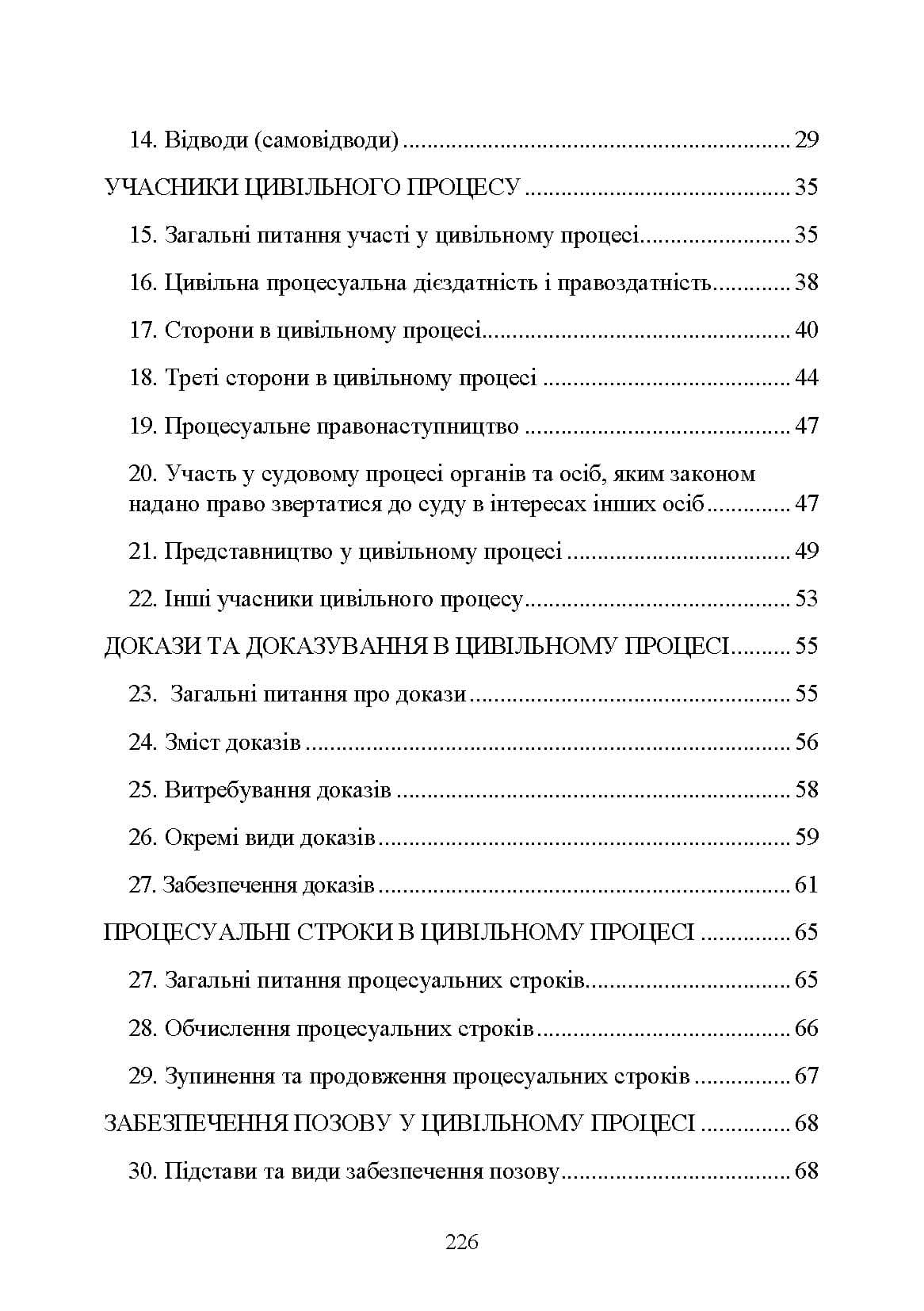 14. Відводи (самовідводи) 29

УЧАСНИКИ ЦИВІЛЬНОГО ПРОЦЕСУ 35

15. Загальні питання участі у цивільному процесі 35

16. Цивільна процесуальна дієздатність і правоздатність 38

17. Сторони в цивільному процесі 40

18. Треті сторони в цивільному процесі 44

19. Процесуальне правонаступництво 47

20. Участь у судовому процесі органів та осіб, яким законом надано право звертатися до суду в інтересах інших осіб 47

21. Представництво у цивільному процесі 49

22. Інші учасники цивільного процесу 53

ДОКАЗИ ТА ДОКАЗУВАННЯ В ЦИВІЛЬНОМУ ПРОЦЕСІ 55

23. Загальні питання про докази 55

24. Зміст доказів 56

25. Витребування доказів 58

26. Окремі види доказів 59

27. Забезпечення доказів 61

ПРОЦЕСУАЛЬНІ СТРОКИ В ЦИВІЛЬНОМУ ПРОЦЕСІ 65

27. Загальні питання процесуальних строків 65

28. Обчислення процесуальних строків 66

29. Зупинення та продовження процесуальних строків 67

ЗАБЕЗПЕЧЕННЯ ПОЗОВУ У ЦИВІЛЬНОМУ ПРОЦЕСІ 68

30. Підстави та види забезпечення позову 68

226